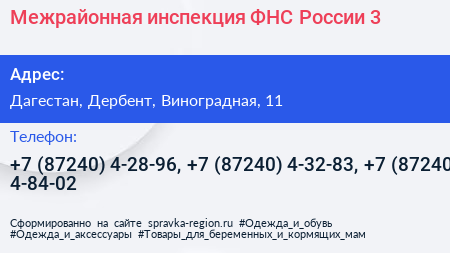 Межрайонная инспекция ФНС России 3

Адрес:

Дагестан, Дербент, Виноградная, 11

Телефон:

+7 (87240) 4-28-96, +7 (87240) 4-32-83, +7 (87240 4-84-02

Сформированно на сайте spravka-region.ru #Одежда_и_обувь #Одежда_и_аксессуары #Товары_для_беременных_и_кормящих_мам